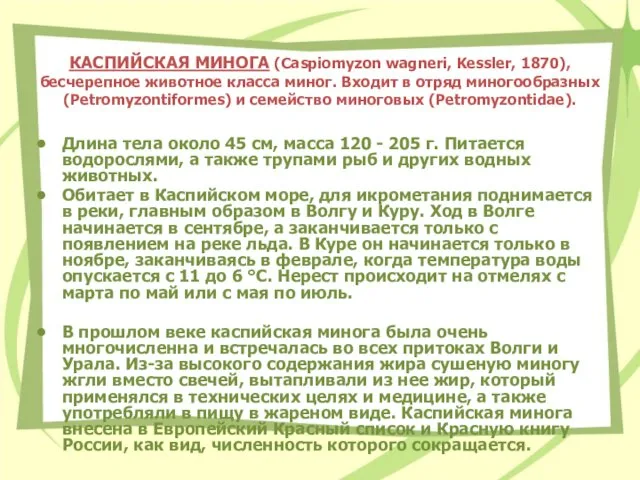 КАСПИЙСКАЯ МИНОГА (Caspiomyzon wagneri, Kessler, 1870), бесчерепное животное класса миног. Входит в отряд миногообразных (Petromyzontiformes) и семейство миноговых (Petromyzontidae).

• Длина тела около 45 см, масса 120 - 205 г. Питается водорослями, а также трупами рыб и других водных животных.

• Обитает в Каспийском море, для икрометания поднимается в реки, главным образом в Волгу и Куру. Ход в Волге начинается в сентябре, а заканчивается только с появлением на реке льда. В Куре он начинается только в ноябре, заканчиваясь в феврале, когда температура воды опускается с 11 до 6 °C. Нерест происходит на отмелях с марта по май или с мая по июль.

• В прошлом веке каспийская минога была очень многочисленна и встречалась во всех притоках Волги и Урала. Из-за высокого содержания жира сушеную миногу жгли вместо свечей, вытапливали из нее жир, который применялся в технических целях и медицине, а также употребляли в пищу в жареном виде. Каспийская минога внесена в Европейский Красный список и Красную книгу России, как вид, численность которого сокращается.